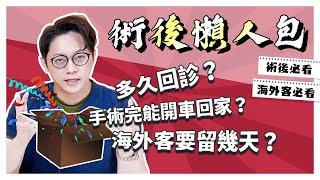 術後懶人包

術後必看

海外客必看

多久回診？

手術完能開車回家？

海外客要留幾天？